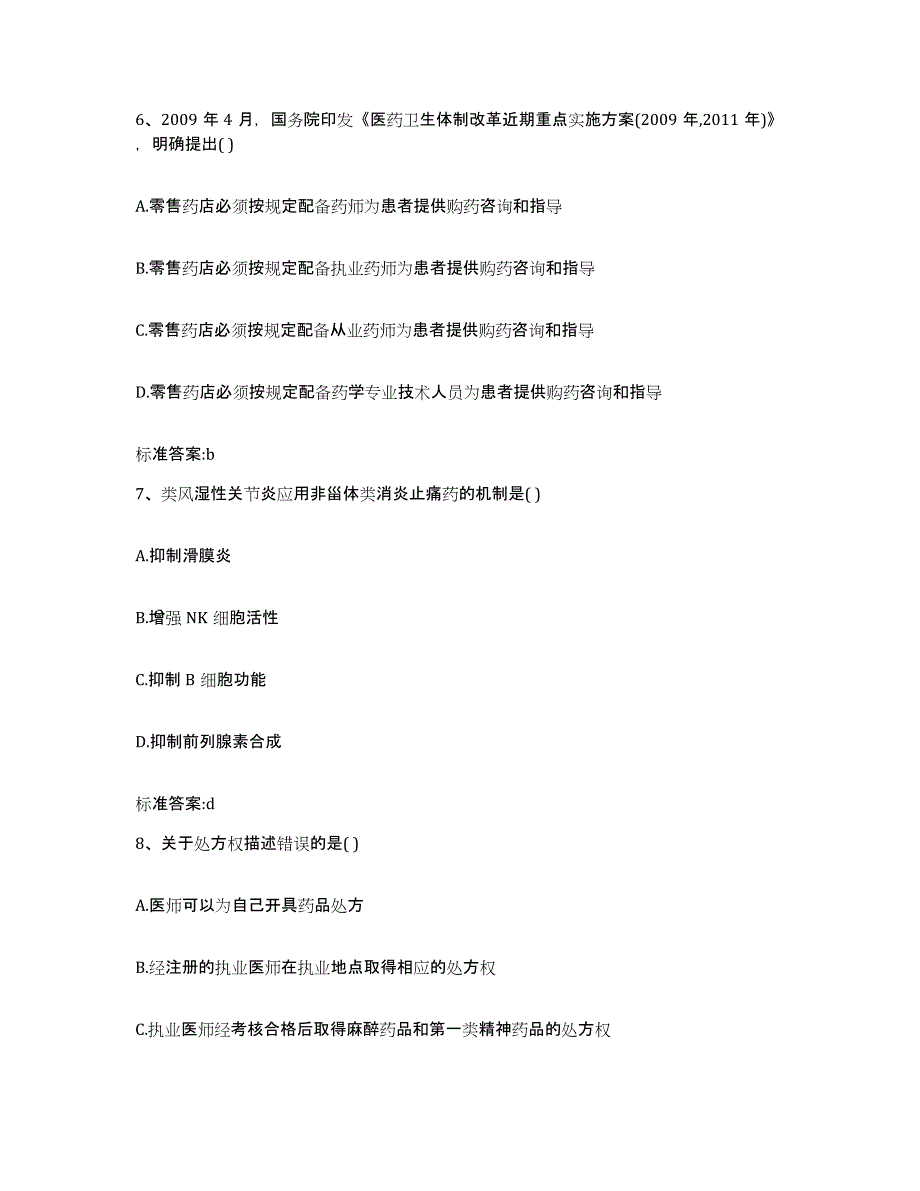 6、2009 年 4 月，国务院印发《医药卫生体制改革近期重点实施方案(2009 年,2011 年)》，明确提出( )

A.零售药店必须按规定配备药师为患者提供购药咨询和指导

B.零售药店必须按规定配备执业药师为患者提供购药咨询和指导

C.零售药店必须按规定配备从业药师为患者提供购药咨询和指导

D.零售药店必须按规定配备药学专业技术人员为患者提供购药咨询和指导

标准答案:b

7、类风湿性关节炎应用非甾体类消炎止痛药的机制是( )

A.抑制滑膜炎

B.增强 NK 细胞活性

C.抑制 B 细胞功能

D.抑制前列腺素合成

标准答案:d

8、关于处方权描述错误的是( )

A.医师可以为自己开具药品处方

B.经注册的执业医师在执业地点取得相应的处方权

C.执业医师经考核合格后取得麻醉药品和第一类精神药品的处方权